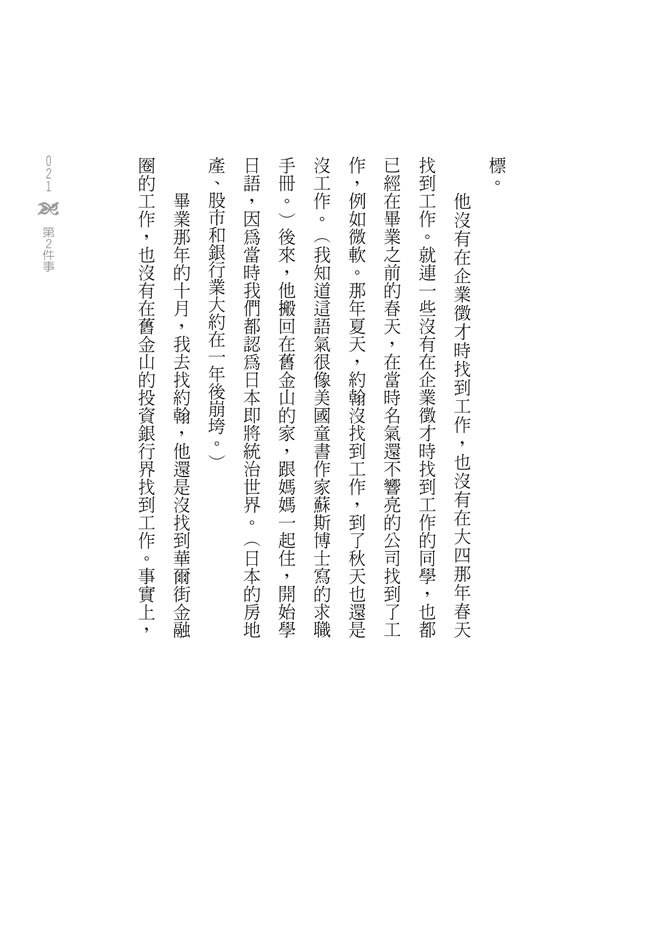 標。

他沒有在企業徵才時找到工作，也沒有在大四那年春天找到工作。就連一些沒有在企業徵才時找到工作的同學，也都已經在畢業之前的春天，在當時名氣還不響亮的公司找到了工作，例如微軟。那年夏天，約翰沒找到工作，到了秋天也還是沒工作。（我知道這語氣很像美國童書作家蘇斯博士寫的求職手冊。）後來，他搬回在舊金山的家，跟媽媽一起住，開始學日語，因為當時我們都認為日本即將統治世界。（日本的房地產、股市和銀行業大約在一年後崩垮。）

畢業那年的十月，我去找約翰，他還是沒找到華爾街金融圈的工作，也沒有在舊金山的投資銀行界找到工作。事實上，

021 第2件事